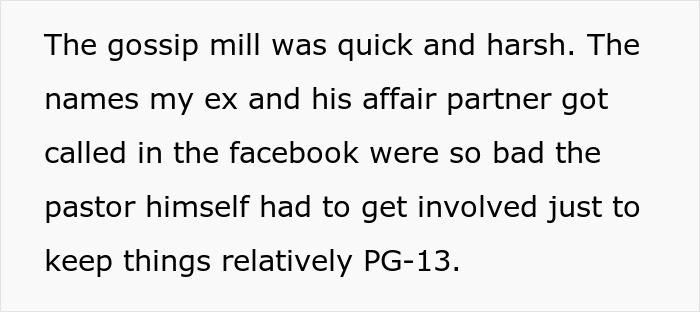 The gossip mill was quick and harsh. The names my ex and his affair partner got called in the facebook were so bad the pastor himself had to get involved just to keep things relatively PG-13.